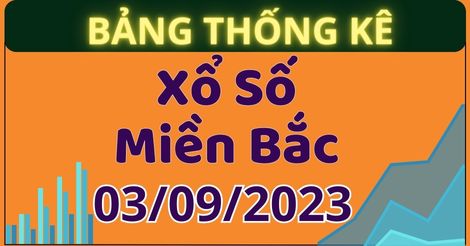 BẢNG THỐNG KÊ

Xổ Số Miền Bắc

03/09/2023